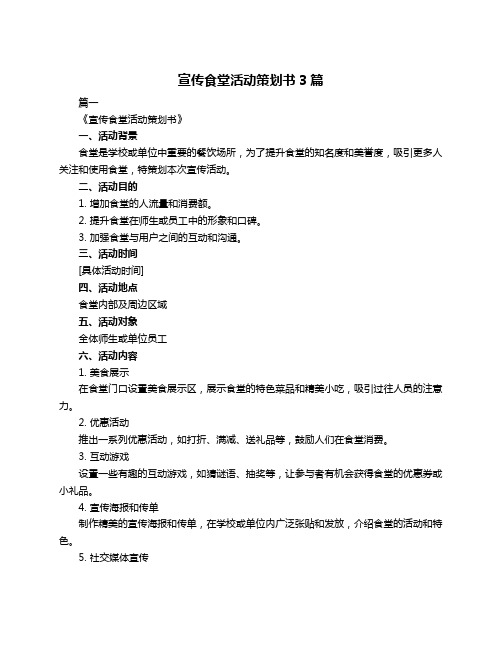 宣传食堂活动策划书 3 篇

篇一

《宣传食堂活动策划书》

一、活动背景

食堂是学校或单位中重要的餐饮场所，为了提升食堂的知名度和美誉度，吸引更多人关注和使用食堂，特策划本次宣传活动。

二、活动目的

1. 增加食堂的人流量和消费额。

2. 提升食堂在师生或员工中的形象和口碑。

3. 加强食堂与用户之间的互动和沟通。

三、活动时间

[具体活动时间]

四、活动地点

食堂内部及周边区域

五、活动对象

全体师生或单位员工

六、活动内容

1. 美食展示

在食堂门口设置美食展示区，展示食堂的特色菜品和精美小吃，吸引过往人员的注意力。

2. 优惠活动

推出一系列优惠活动，如打折、满减、送礼品等，鼓励人们在食堂消费。

3. 互动游戏

设置一些有趣的互动游戏，如猜谜语、抽奖等，让参与者有机会获得食堂的优惠券或小礼品。

4. 宣传海报和传单

制作精美的宣传海报和传单，在学校或单位内广泛张贴和发放，介绍食堂的活动和特色。

5. 社交媒体宣传